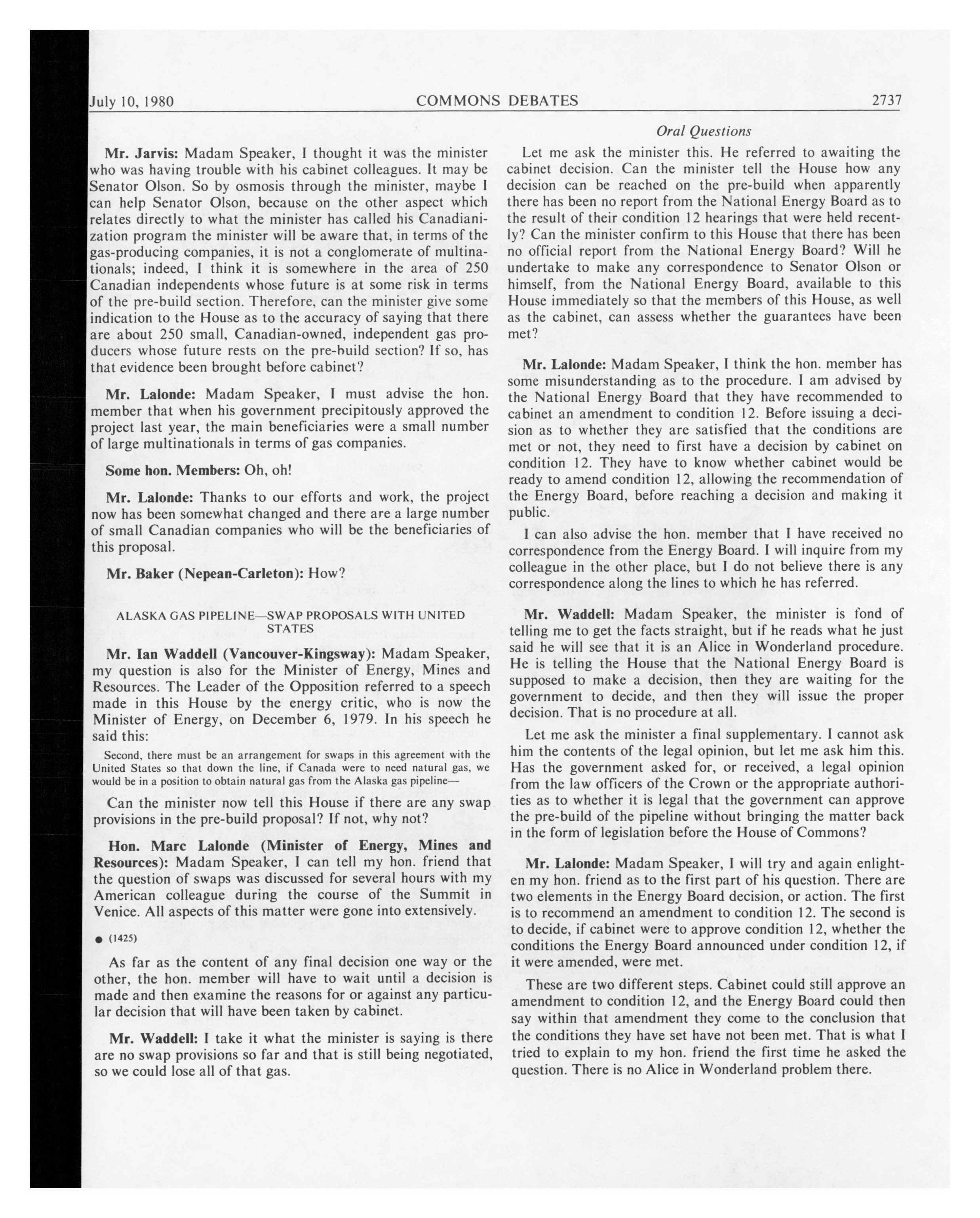 July 10, 1980 COMMONS DEBATES 2737

Oral Questions

Mr. Jarvis: Madam Speaker, I thought it was the minister who was having trouble with his cabinet colleagues. It may be Senator Olson. So by osmosis through the minister, maybe I can help Senator Olson, because on the other aspect which relates directly to what the minister has called his Canadianization program the minister will be aware that, in terms of the gas-producing companies, it is not a conglomerate of multinationals; indeed, I think it is somewhere in the area of 250 Canadian independents whose future is at some risk in terms of the pre-build section. Therefore, can the minister give some indication to the House as to the accuracy of saying that there are about 250 small, Canadian-owned, independent gas producers whose future rests on the pre-build section? If so, has that evidence been brought before cabinet?

Mr. Lalonde: Madam Speaker, I must advise the hon. member that when his government precipitously approved the project last year, the main beneficiaries were a small number of large multinationals in terms of gas companies.

Some hon. Members: Oh, oh!

Mr. Lalonde: Thanks to our efforts and work, the project now has been somewhat changed and there are a large number of small Canadian companies who will be the beneficiaries of this proposal.

Mr. Baker (Nepean-Carleton): How?

ALASKA GAS PIPELINE—SWAP PROPOSALS WITH UNITED STATES

Mr. Ian Waddell (Vancouver-Kingsway): Madam Speaker, my question is also for the Minister of Energy, Mines and Resources. The Leader of the Opposition referred to a speech made in this House by the energy critic, who is now the Minister of Energy, on December 6, 1979. In his speech he said this:

Second, there must be an arrangement for swaps in this agreement with the United States so that down the line, if Canada were to need natural gas, we would be in a position to obtain natural gas from the Alaska gas pipeline—

Can the minister now tell this House if there are any swap provisions in the pre-build proposal? If not, why not?

Hon. Marc Lalonde (Minister of Energy, Mines and Resources): Madam Speaker, I can tell my hon. friend that the question of swaps was discussed for several hours with my American colleague during the course of the Summit in Venice. All aspects of this matter were gone into extensively.

● (1425)

As far as the content of any final decision one way or the other, the hon. member will have to wait until a decision is made and then examine the reasons for or against any particular decision that will have been taken by cabinet.

Mr. Waddell: I take it what the minister is saying is there are no swap provisions so far and that is still being negotiated, so we could lose all of that gas.

Let me ask the minister this. He referred to awaiting the cabinet decision. Can the minister tell the House how any decision can be reached on the pre-build when apparently there has been no report from the National Energy Board as to the result of their condition 12 hearings that were held recently? Can the minister confirm to this House that there has been no official report from the National Energy Board? Will he undertake to make any correspondence to Senator Olson or himself, from the National Energy Board, available to this House immediately so that the members of this House, as well as the cabinet, can assess whether the guarantees have been met?

Mr. Lalonde: Madam Speaker, I think the hon. member has some misunderstanding as to the procedure. I am advised by the National Energy Board that they have recommended to cabinet an amendment to condition 12. Before issuing a decision as to whether they are satisfied that the conditions are met or not, they need to first have a decision by cabinet on condition 12. They have to know whether cabinet would be ready to amend condition 12, allowing the recommendation of the Energy Board, before reaching a decision and making it public.

I can also advise the hon. member that I have received no correspondence from the Energy Board. I will inquire from my colleague in the other place, but I do not believe there is any correspondence along the lines to which he has referred.

Mr. Waddell: Madam Speaker, the minister is fond of telling me to get the facts straight, but if he reads what he just said he will see that it is an Alice in Wonderland procedure. He is telling the House that the National Energy Board is supposed to make a decision, then they are waiting for the government to decide, and then they will issue the proper decision. That is no procedure at all.

Let me ask the minister a final supplementary. I cannot ask him the contents of the legal opinion, but let me ask him this. Has the government asked for, or received, a legal opinion from the law officers of the Crown or the appropriate authorities as to whether it is legal that the government can approve the pre-build of the pipeline without bringing the matter back in the form of legislation before the House of Commons?

Mr. Lalonde: Madam Speaker, I will try and again enlighten my hon. friend as to the first part of his question. There are two elements in the Energy Board decision, or action. The first is to recommend an amendment to condition 12. The second is to decide, if cabinet were to approve condition 12, whether the conditions the Energy Board announced under condition 12, if it were amended, were met.

These are two different steps. Cabinet could still approve an amendment to condition 12, and the Energy Board could then say within that amendment they come to the conclusion that the conditions they have set have not been met. That is what I tried to explain to my hon. friend the first time he asked the question. There is no Alice in Wonderland problem there.